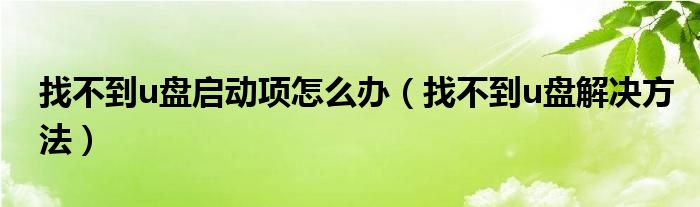 找不到u盘启动项怎么办（找不到u盘解决方法）